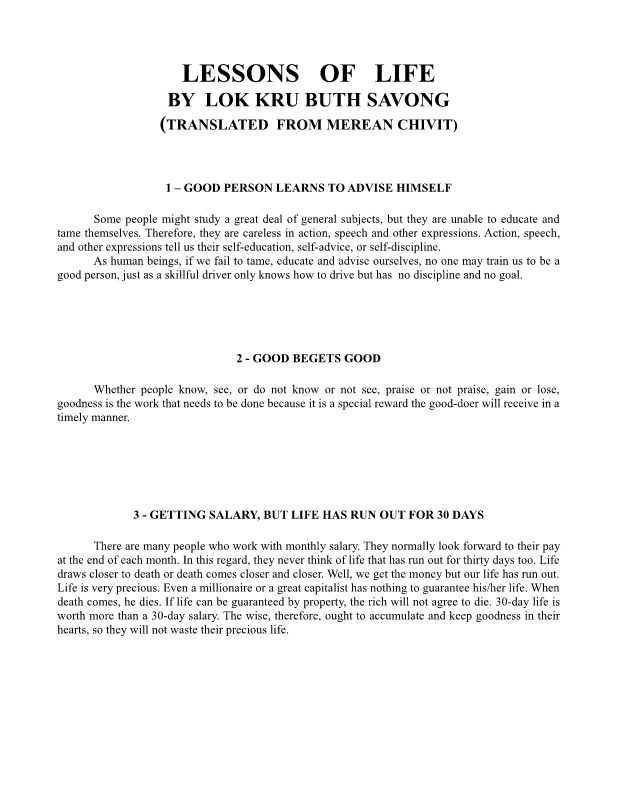 LESSONS OF LIFE
BY LOK KRU BUTH SAVONG
(TRANSLATED FROM MEREAN CHIVIT)

1 – GOOD PERSON LEARNS TO ADVISE HIMSELF

Some people might study a great deal of general subjects, but they are unable to educate and tame themselves. Therefore, they are careless in action, speech and other expressions. Action, speech, and other expressions tell us their self-education, self-advice, or self-discipline.

As human beings, if we fail to tame, educate and advise ourselves, no one may train us to be a good person, just as a skillful driver only knows how to drive but has no discipline and no goal.

2 - GOOD BEGETS GOOD

Whether people know, see, or do not know or not see, praise or not praise, gain or lose, goodness is the work that needs to be done because it is a special reward the good-doer will receive in a timely manner.

3 - GETTING SALARY, BUT LIFE HAS RUN OUT FOR 30 DAYS

There are many people who work with monthly salary. They normally look forward to their pay at the end of each month. In this regard, they never think of life that has run out for thirty days too. Life draws closer to death or death comes closer and closer. Well, we get the money but our life has run out. Life is very precious. Even a millionaire or a great capitalist has nothing to guarantee his/her life. When death comes, he dies. If life can be guaranteed by property, the rich will not agree to die. 30-day life is worth more than a 30-day salary. The wise, therefore, ought to accumulate and keep goodness in their hearts, so they will not waste their precious life.